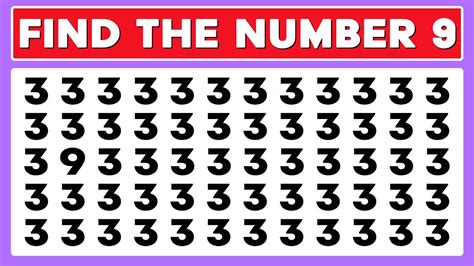 FIND THE NUMBER 9

3 3 3 3 3 3 3 3 3 3 3 3
3 3 3 3 3 3 3 3 3 3 3 3
3 9 3 3 3 3 3 3 3 3 3 3
3 3 3 3 3 3 3 3 3 3 3 3
3 3 3 3 3 3 3 3 3 3 3 3